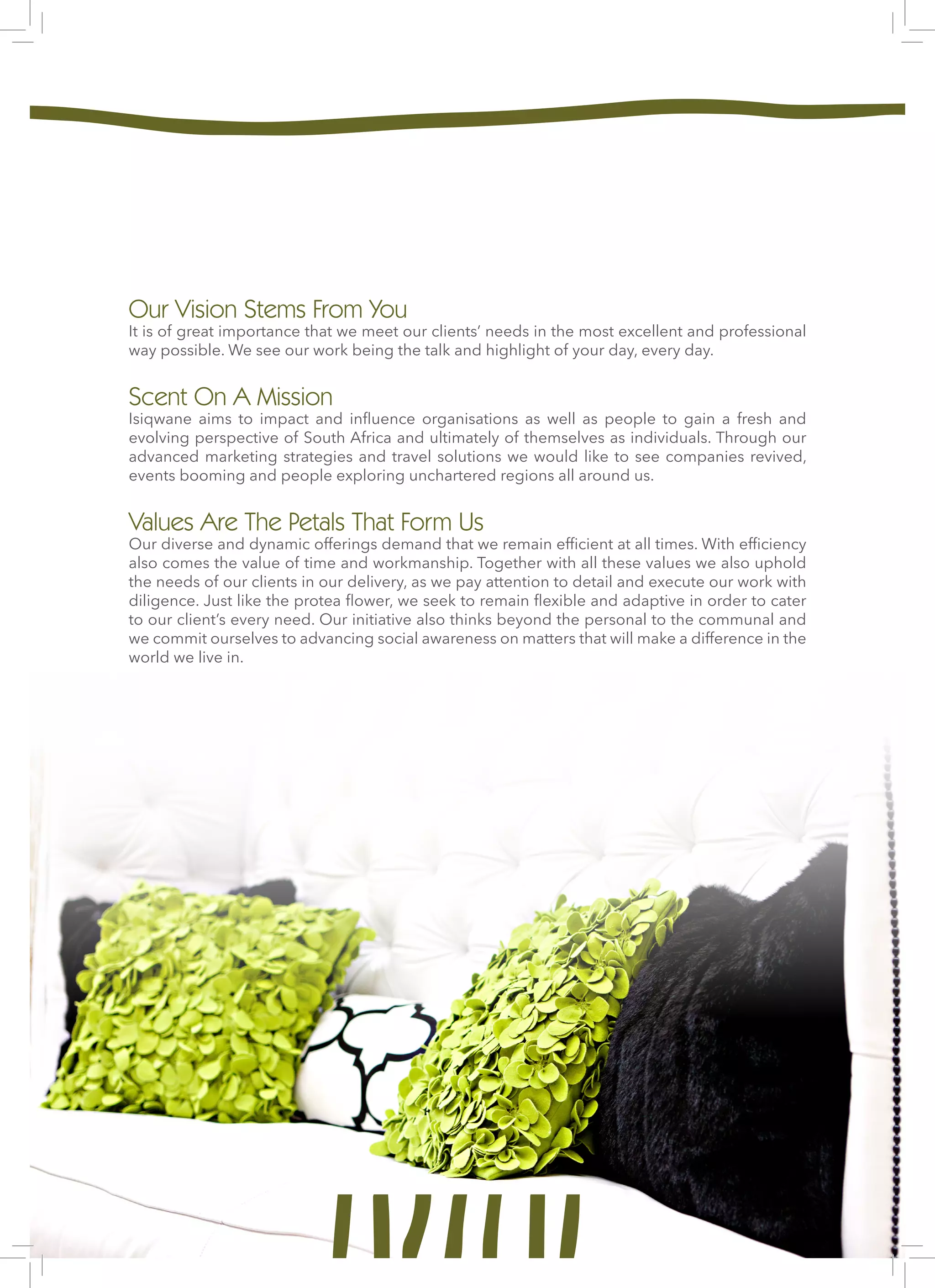 Our Vision Stems From You
It is of great importance that we meet our clients' needs in the most excellent and professional way possible. We see our work being the talk and highlight of your day, every day.

Scent On A Mission
Isiqwane aims to impact and influence organisations as well as people to gain a fresh and evolving perspective of South Africa and ultimately of themselves as individuals. Through our advanced marketing strategies and travel solutions we would like to see companies revived, events booming and people exploring unchartered regions all around us.

Values Are The Petals That Form Us
Our diverse and dynamic offerings demand that we remain efficient at all times. With efficiency also comes the value of time and workmanship. Together with all these values we also uphold the needs of our clients in our delivery, as we pay attention to detail and execute our work with diligence. Just like the protea flower, we seek to remain flexible and adaptive in order to cater to our client's every need. Our initiative also thinks beyond the personal to the communal and we commit ourselves to advancing social awareness on matters that will make a difference in the world we live in.